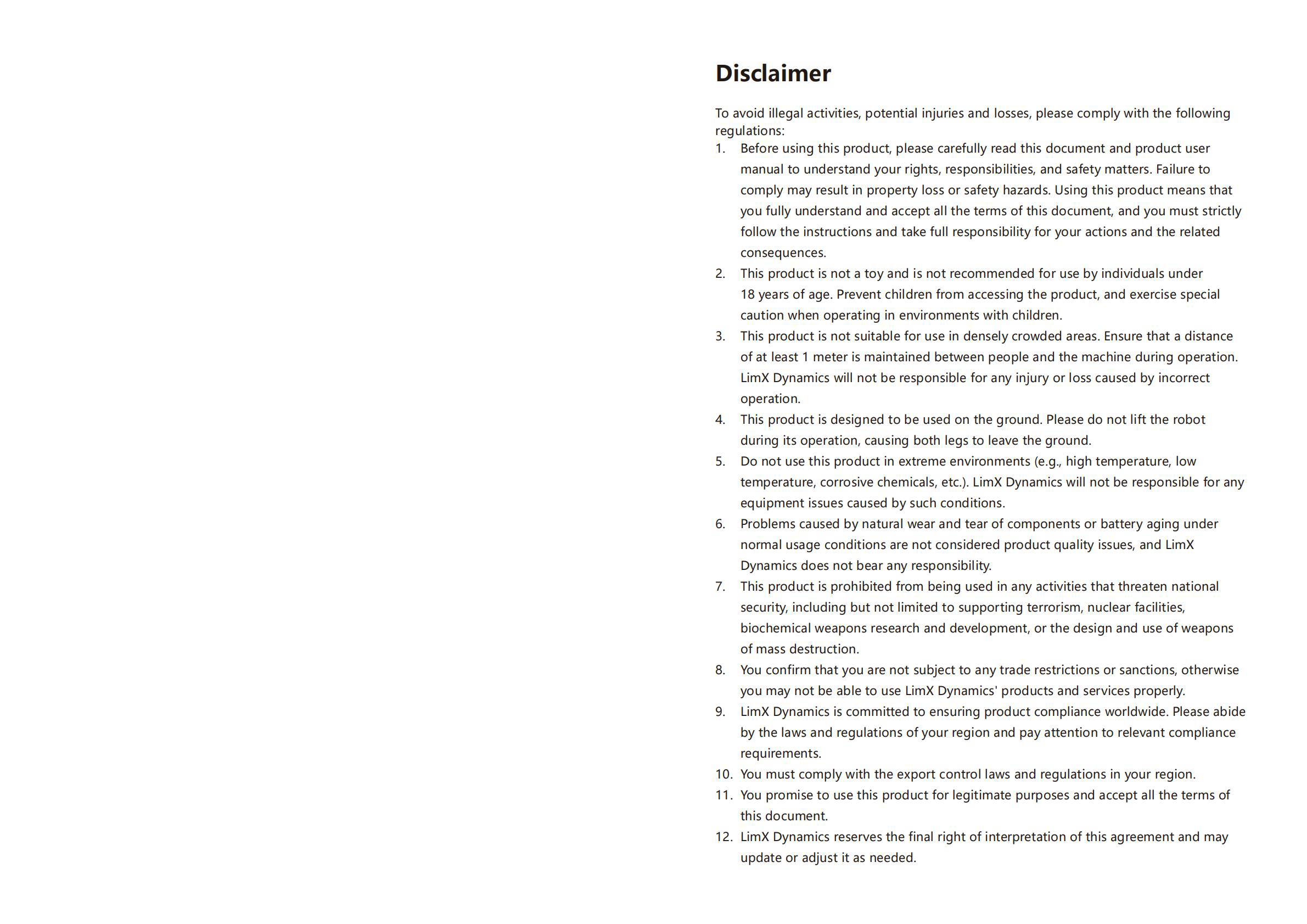 Disclaimer

To avoid illegal activities, potential injuries and losses, please comply with the following regulations:

1. Before using this product, please carefully read this document and product user manual to understand your rights, responsibilities, and safety matters. Failure to comply may result in property loss or safety hazards. Using this product means that you fully understand and accept all the terms of this document, and you must strictly follow the instructions and take full responsibility for your actions and the related consequences.
2. This product is not a toy and is not recommended for use by individuals under 18 years of age. Prevent children from accessing the product, and exercise special caution when operating in environments with children.
3. This product is not suitable for use in densely crowded areas. Ensure that a distance of at least 1 meter is maintained between people and the machine during operation. LimX Dynamics will not be responsible for any injury or loss caused by incorrect operation.
4. This product is designed to be used on the ground. Please do not lift the robot during its operation, causing both legs to leave the ground.
5. Do not use this product in extreme environments (e.g., high temperature, low temperature, corrosive chemicals, etc.). LimX Dynamics will not be responsible for any equipment issues caused by such conditions.
6. Problems caused by natural wear and tear of components or battery aging under normal usage conditions are not considered product quality issues, and LimX Dynamics does not bear any responsibility.
7. This product is prohibited from being used in any activities that threaten national security, including but not limited to supporting terrorism, nuclear facilities, biochemical weapons research and development, or the design and use of weapons of mass destruction.
8. You confirm that you are not subject to any trade restrictions or sanctions, otherwise you may not be able to use LimX Dynamics' products and services properly.
9. LimX Dynamics is committed to ensuring product compliance worldwide. Please abide by the laws and regulations of your region and pay attention to relevant compliance requirements.
10. You must comply with the export control laws and regulations in your region.
11. You promise to use this product for legitimate purposes and accept all the terms of this document.
12. LimX Dynamics reserves the final right of interpretation of this agreement and may update or adjust it as needed.